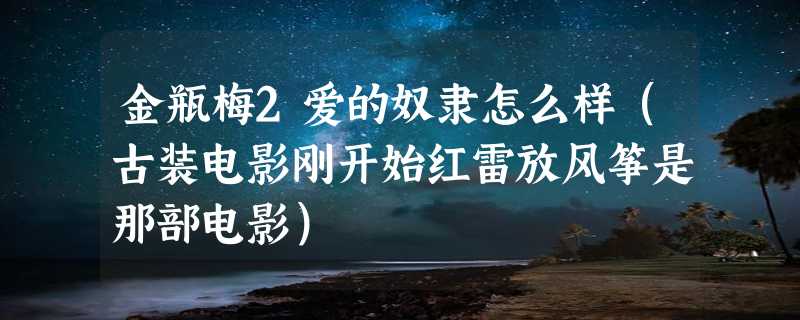 金瓶梅2 爱的奴隶怎么样（古装电影刚开始红雷放风筝是那部电影）